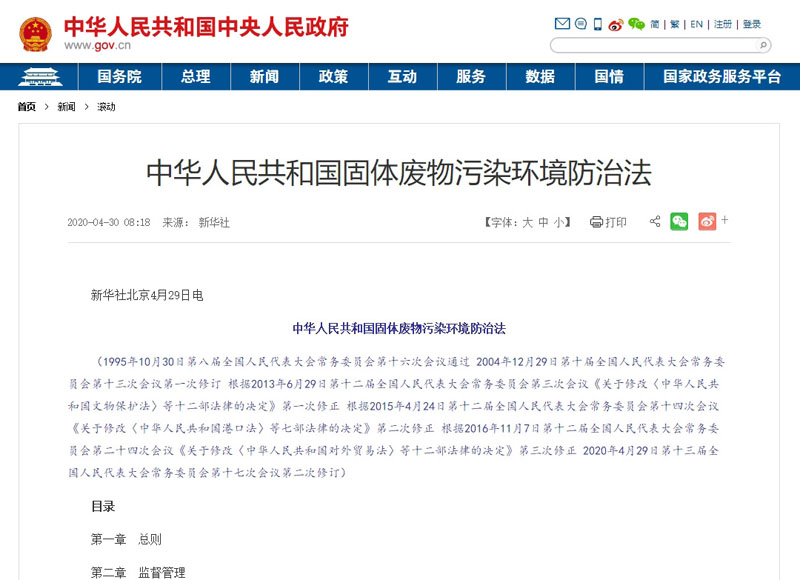 中华人民共和国中央人民政府
www.gov.cn

简 | 繁 | EN | 注册 | 登录

国务院 总理 新闻 政策 互动 服务 数据 国情 国家政务服务平台

首页 > 新闻 > 滚动

中华人民共和国固体废物污染环境防治法

2020-04-30 08:18 来源： 新华社

【字体：大 中 小】 打印

新华社北京4月29日电

中华人民共和国固体废物污染环境防治法

（1995年10月30日第八届全国人民代表大会常务委员会第十六次会议通过 2004年12月29日第十届全国人民代表大会常务委员会第十三次会议第一次修订 根据2013年6月29日第十二届全国人民代表大会常务委员会第三次会议《关于修改〈中华人民共和国文物保护法〉等十二部法律的决定》第一次修正 根据2015年4月24日第十二届全国人民代表大会常务委员会第十四次会议《关于修改〈中华人民共和国港口法〉等七部法律的决定》第二次修正 根据2016年11月7日第十二届全国人民代表大会常务委员会第二十四次会议《关于修改〈中华人民共和国对外贸易法〉等十二部法律的决定》第三次修正 2020年4月29日第十三届全国人民代表大会常务委员会第十七次会议第二次修订）

目录

第一章 总则

第二章 监督管理